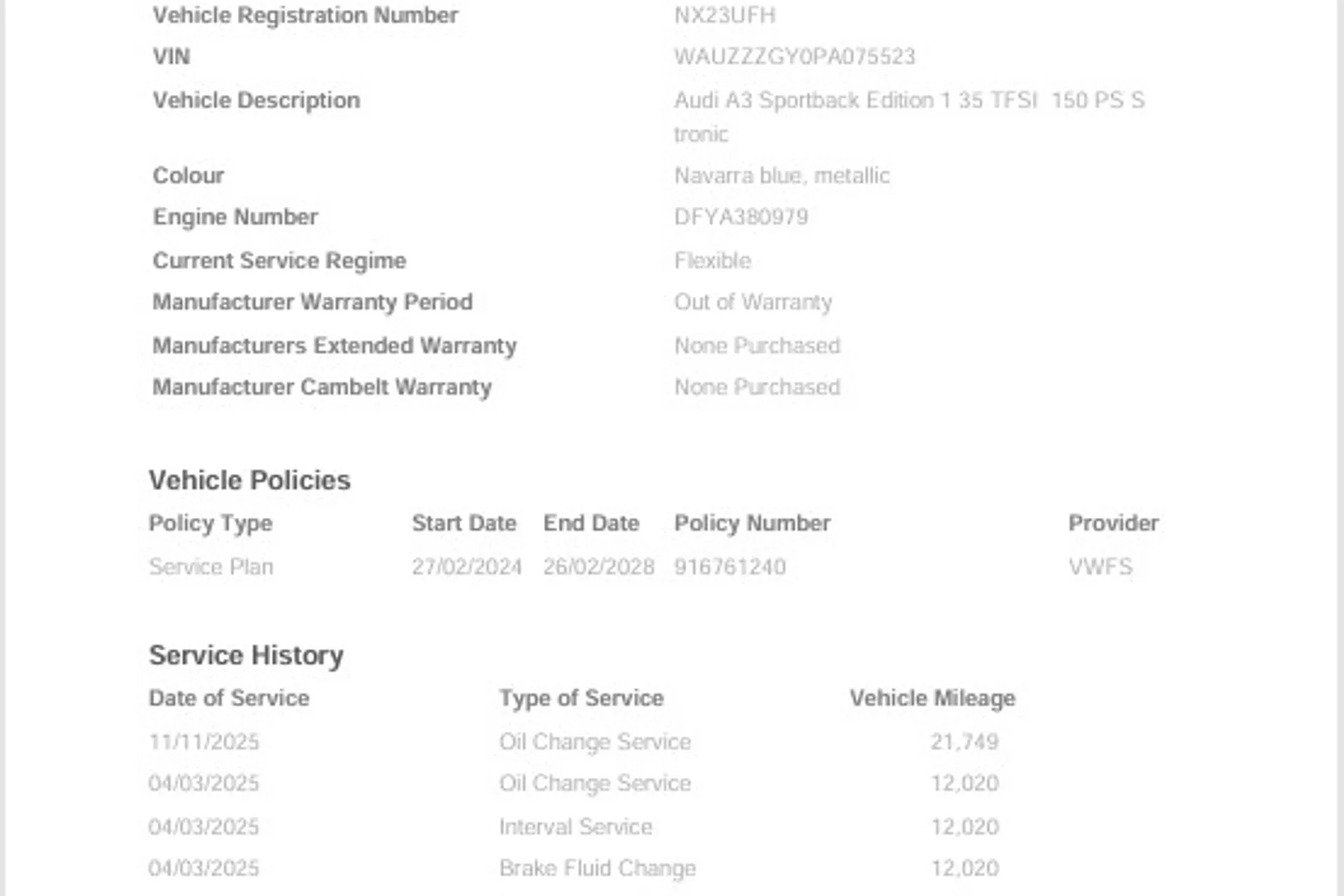 Vehicle Registration Number
NX23UFH

VIN
WAUZZZGY0PA075523

Vehicle Description
Audi A3 Sportback Edition 1 35 TFSI 150 PS S tronic

Colour
Navarra blue, metallic

Engine Number
DFYA380979

Current Service Regime
Flexible

Manufacturer Warranty Period
Out of Warranty

Manufacturers Extended Warranty
None Purchased

Manufacturer Cambelt Warranty
None Purchased

Vehicle Policies

| Policy Type | Start Date | End Date | Policy Number | Provider |
|---|---|---|---|---|
| Service Plan | 27/02/2024 | 26/02/2028 | 916761240 | VWFS |

Service History

| Date of Service | Type of Service | Vehicle Mileage |
|---|---|---|
| 11/11/2025 | Oil Change Service | 21,749 |
| 04/03/2025 | Oil Change Service | 12,020 |
| 04/03/2025 | Interval Service | 12,020 |
| 04/03/2025 | Brake Fluid Change | 12,020 |